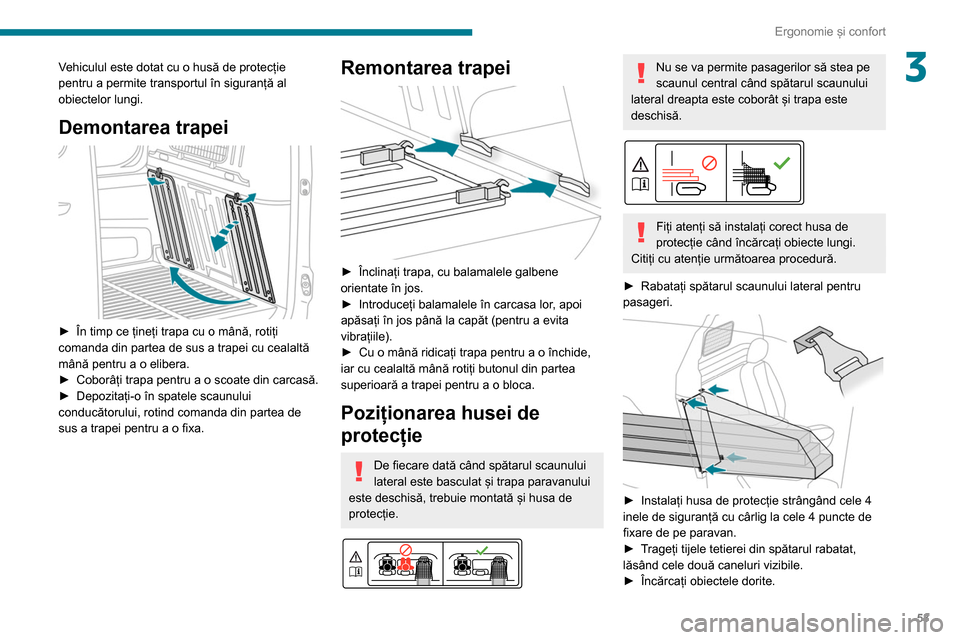 Ergonomie și confort

3

Vehiculul este dotat cu o husă de protecție pentru a permite transportul în siguranță al obiectelor lungi.

Demontarea trapei

► În timp ce țineți trapa cu o mână, rotiți comanda din partea de sus a trapei cu cealaltă mână pentru a o elibera.
► Coborâți trapa pentru a o scoate din carcasă.
► Depozitați-o în spatele scaunului conducătorului, rotind comanda din partea de sus a trapei pentru a o fixa.

Remontarea trapei

► Înclinați trapa, cu balamalele galbene orientate în jos.
► Introduceți balamalele în carcasa lor, apoi apăsați în jos până la capăt (pentru a evita vibrațiile).
► Cu o mână ridicați trapa pentru a o închide, iar cu cealaltă mână rotiți butonul din partea superioară a trapei pentru a o bloca.

Poziționarea husei de protecție

De fiecare dată când spătarul scaunului lateral este basculat și trapa paravanului este deschisă, trebuie montată și husa de protecție.

Nu se va permite pasagerilor să stea pe scaunul central când spătarul scaunului lateral dreapta este coborât și trapa este deschisă.

Fiți atenți să instalați corect husa de protecție când încărcați obiecte lungi. Citiți cu atenție următoarea procedură.

► Rabatați spătarul scaunului lateral pentru pasageri.

► Instalați husa de protecție strângând cele 4 inele de siguranță cu cârlig la cele 4 puncte de fixare de pe paravan.
► Trageți tijele tetierei din spătarul rabatat, lăsând cele două caneluri vizibile.
► Încărcați obiectele dorite.

57

carmanualsonline.info